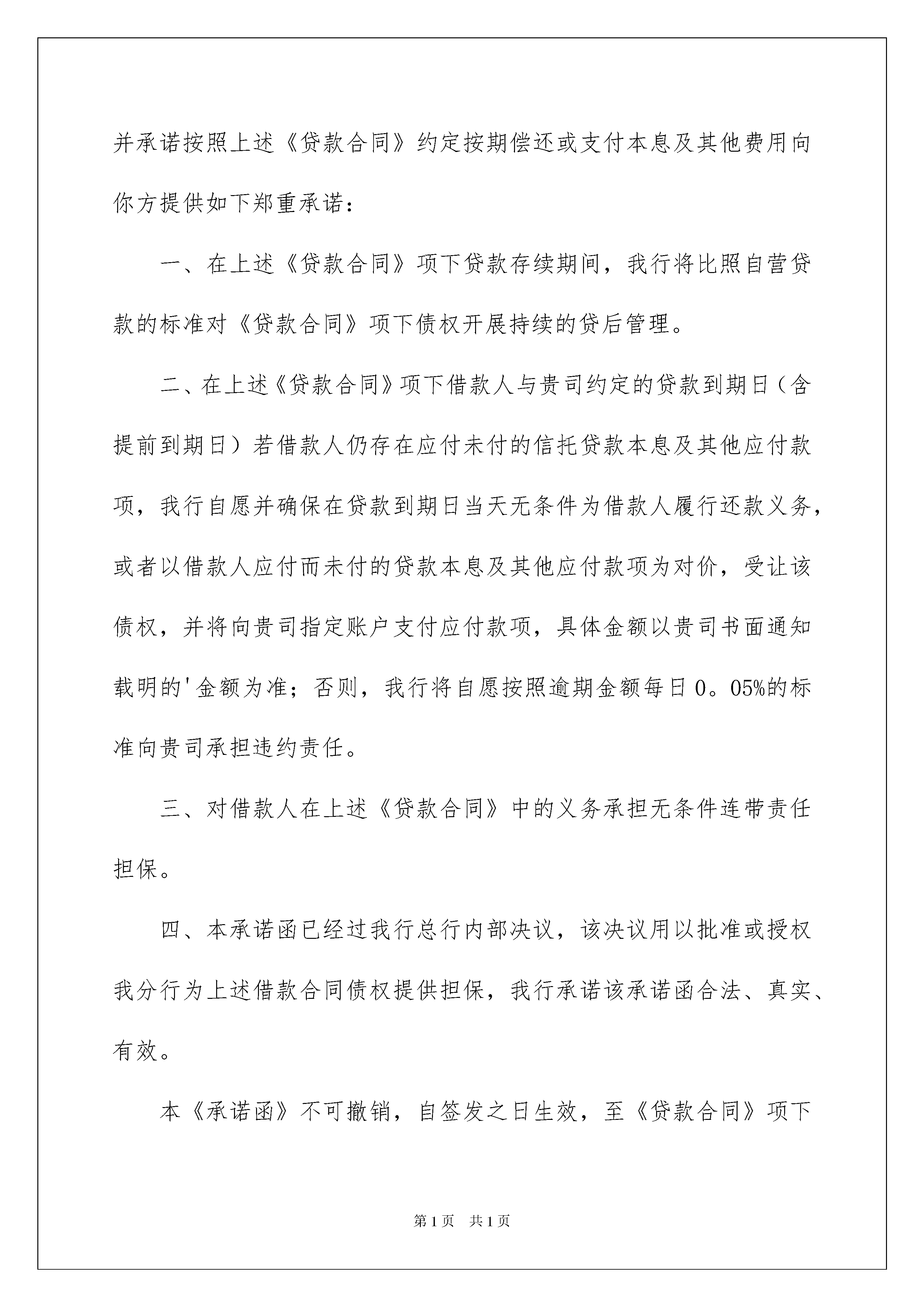 并承诺按照上述《贷款合同》约定按期偿还或支付本息及其他费用向你方提供如下郑重承诺：

一、在上述《贷款合同》项下贷款存续期间，我行将比照自营贷款的标准对《贷款合同》项下债权开展持续的贷后管理。

二、在上述《贷款合同》项下借款人与贵司约定的贷款到期日（含提前到期日）若借款人仍存在应付未付的信托贷款本息及其他应付款项，我行自愿并确保在贷款到期日当天无条件为借款人履行还款义务，或者以借款人应付而未付的贷款本息及其他应付款项为对价，受让该债权，并将向贵司指定账户支付应付款项，具体金额以贵司书面通知载明的'金额为准；否则，我行将自愿按照逾期金额每日0。05%的标准向贵司承担违约责任。

三、对借款人在上述《贷款合同》中的义务承担无条件连带责任担保。

四、本承诺函已经过我行总行内部决议，该决议用以批准或授权我分行为上述借款合同债权提供担保，我行承诺该承诺函合法、真实、有效。

本《承诺函》不可撤销，自签发之日生效，至《贷款合同》项下

第1页 共1页